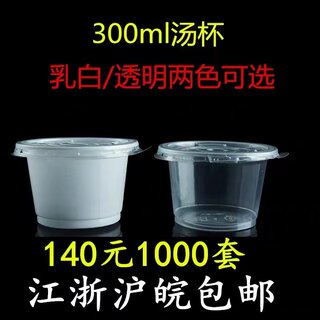 300ml汤杯

乳白/透明两色可选

140元1000套

江浙沪皖包邮